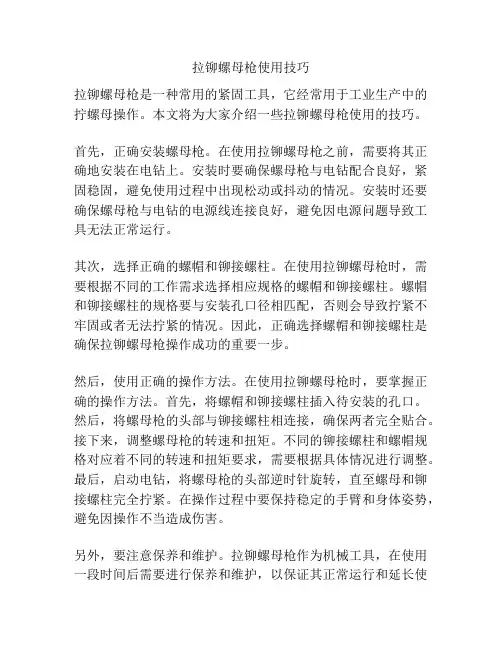 拉铆螺母枪使用技巧

拉铆螺母枪是一种常用的紧固工具，它经常用于工业生产中的拧螺母操作。本文将为大家介绍一些拉铆螺母枪使用的技巧。

首先，正确安装螺母枪。在使用拉铆螺母枪之前，需要将其正确地安装在电钻上。安装时要确保螺母枪与电钻配合良好，紧固稳固，避免使用过程中出现松动或抖动的情况。安装时还要确保螺母枪与电钻的电源线连接良好，避免因电源问题导致工具无法正常运行。

其次，选择正确的螺帽和铆接螺柱。在使用拉铆螺母枪时，需要根据不同的工作需求选择相应规格的螺帽和铆接螺柱。螺帽和铆接螺柱的规格要与安装孔口径相匹配，否则会导致拧紧不牢固或者无法拧紧的情况。因此，正确选择螺帽和铆接螺柱是确保拉铆螺母枪操作成功的重要一步。

然后，使用正确的操作方法。在使用拉铆螺母枪时，要掌握正确的操作方法。首先，将螺帽和铆接螺柱插入待安装的孔口。然后，将螺母枪的头部与铆接螺柱相连接，确保两者完全贴合。接下来，调整螺母枪的转速和扭矩。不同的铆接螺柱和螺帽规格对应着不同的转速和扭矩要求，需要根据具体情况进行调整。最后，启动电钻，将螺母枪的头部逆时针旋转，直至螺母和铆接螺柱完全拧紧。在操作过程中要保持稳定的手臂和身体姿势，避免因操作不当造成伤害。

另外，要注意保养和维护。拉铆螺母枪作为机械工具，在使用一段时间后需要进行保养和维护，以保证其正常运行和延长使